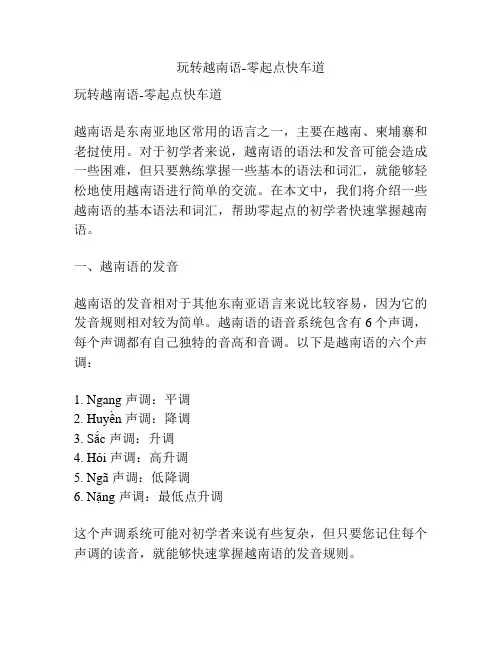 玩转越南语-零起点快车道

玩转越南语-零起点快车道

越南语是东南亚地区常用的语言之一，主要在越南、柬埔寨和老挝使用。对于初学者来说，越南语的语法和发音可能会造成一些困难，但只要熟练掌握一些基本的语法和词汇，就能够轻松地使用越南语进行简单的交流。在本文中，我们将介绍一些越南语的基本语法和词汇，帮助零起点的初学者快速掌握越南语。

一、越南语的发音

越南语的发音相对于其他东南亚语言来说比较容易，因为它的发音规则相对较为简单。越南语的语音系统包含有 6 个声调，每个声调都有自己独特的音高和音调。以下是越南语的六个声调：

1. Ngang 声调：平调
2. Huyền 声调：降调
3. Sắc 声调：升调
4. Hỏi 声调：高升调
5. Ngã 声调：低降调
6. Nặng 声调：最低点升调

这个声调系统可能对初学者来说有些复杂，但只要您记住每个声调的读音，就能够快速掌握越南语的发音规则。